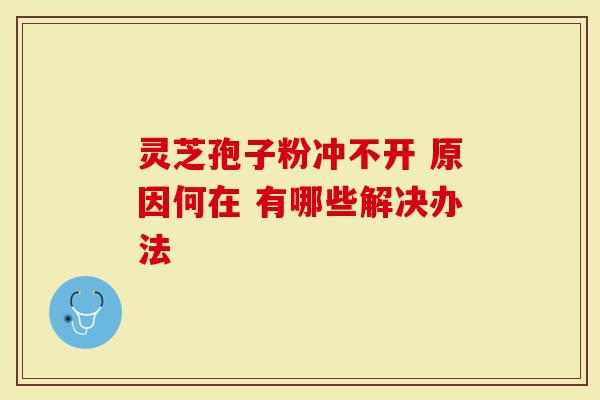 灵芝孢子粉冲不开 原因何在 有哪些解决办法